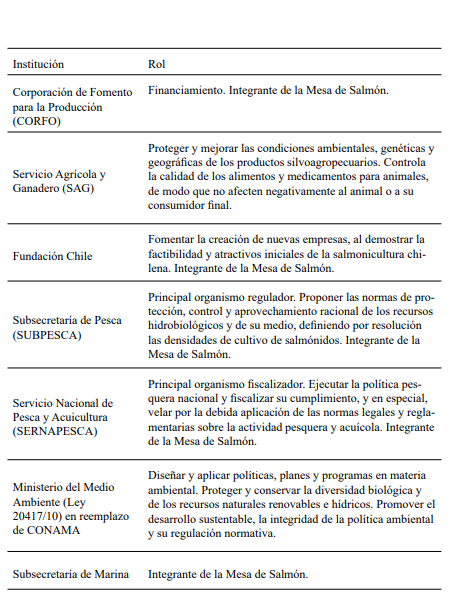 | Institución | Rol |
|---|---|
| Corporación de Fomento para la Producción (CORFO) | Financiamiento. Integrante de la Mesa de Salmón. |
| Servicio Agrícola y Ganadero (SAG) | Proteger y mejorar las condiciones ambientales, genéticas y geográficas de los productos silvoagropecuarios. Controla la calidad de los alimentos y medicamentos para animales, de modo que no afecten negativamente al animal o a su consumidor final. |
| Fundación Chile | Fomentar la creación de nuevas empresas, al demostrar la factibilidad y atractivos iniciales de la salmonicultura chilena. Integrante de la Mesa de Salmón. |
| Subsecretaría de Pesca (SUBPESCA) | Principal organismo regulador. Proponer las normas de protección, control y aprovechamiento racional de los recursos hidrobiológicos y de su medio, definiendo por resolución las densidades de cultivo de salmónidos. Integrante de la Mesa de Salmón. |
| Servicio Nacional de Pesca y Acuicultura (SERNAPESCA) | Principal organismo fiscalizador. Ejecutar la política pesquera nacional y fiscalizar su cumplimiento, y en especial, velar por la debida aplicación de las normas legales y reglamentarias sobre la actividad pesquera y acuícola. Integrante de la Mesa de Salmón. |
| Ministerio del Medio Ambiente (Ley 20417/10) en reemplazo de CONAMA | Diseñar y aplicar políticas, planes y programas en materia ambiental. Proteger y conservar la diversidad biológica y de los recursos naturales renovables e hídricos. Promover el desarrollo sustentable, la integridad de la política ambiental y su regulación normativa. |
| Subsecretaría de Marina | Integrante de la Mesa de Salmón. |